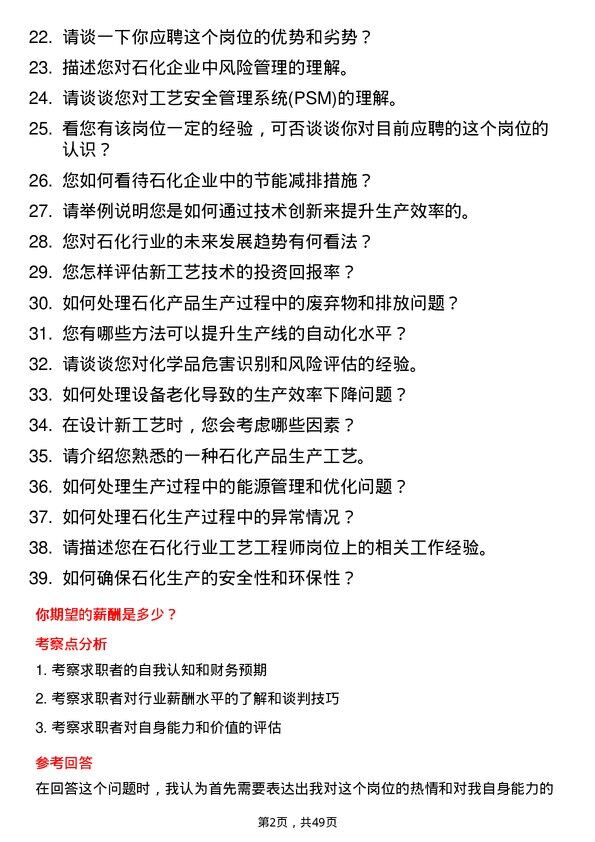 22. 请谈一下你应聘这个岗位的优势和劣势？

23. 描述您对石化企业中风险管理的理解。

24. 请谈谈您对工艺安全管理系统(PSM)的理解。

25. 看您有该岗位一定的经验，可否谈谈你对目前应聘的这个岗位的认识？

26. 您如何看待石化企业中的节能减排措施？

27. 请举例说明您是如何通过技术创新来提升生产效率的。

28. 您对石化行业的未来发展趋势有何看法？

29. 您怎样评估新工艺技术的投资回报率？

30. 如何处理石化产品生产过程中的废弃物和排放问题？

31. 您有哪些方法可以提升生产线的自动化水平？

32. 请谈谈您对化学品危害识别和风险评估的经验。

33. 如何处理设备老化导致的生产效率下降问题？

34. 在设计新工艺时，您会考虑哪些因素？

35. 请介绍您熟悉的一种石化产品生产工艺。

36. 如何处理生产过程中的能源管理和优化问题？

37. 如何处理石化生产过程中的异常情况？

38. 请描述您在石化行业工艺工程师岗位上的相关工作经验。

39. 如何确保石化生产的安全性和环保性？

你期望的薪酬是多少？

考察点分析

1. 考察求职者的自我认知和财务预期

2. 考察求职者对行业薪酬水平的了解和谈判技巧

3. 考察求职者对自身能力和价值的评估

参考回答

在回答这个问题时，我认为首先需要表达出我对这个岗位的热情和对我自身能力的

第2页，共49页